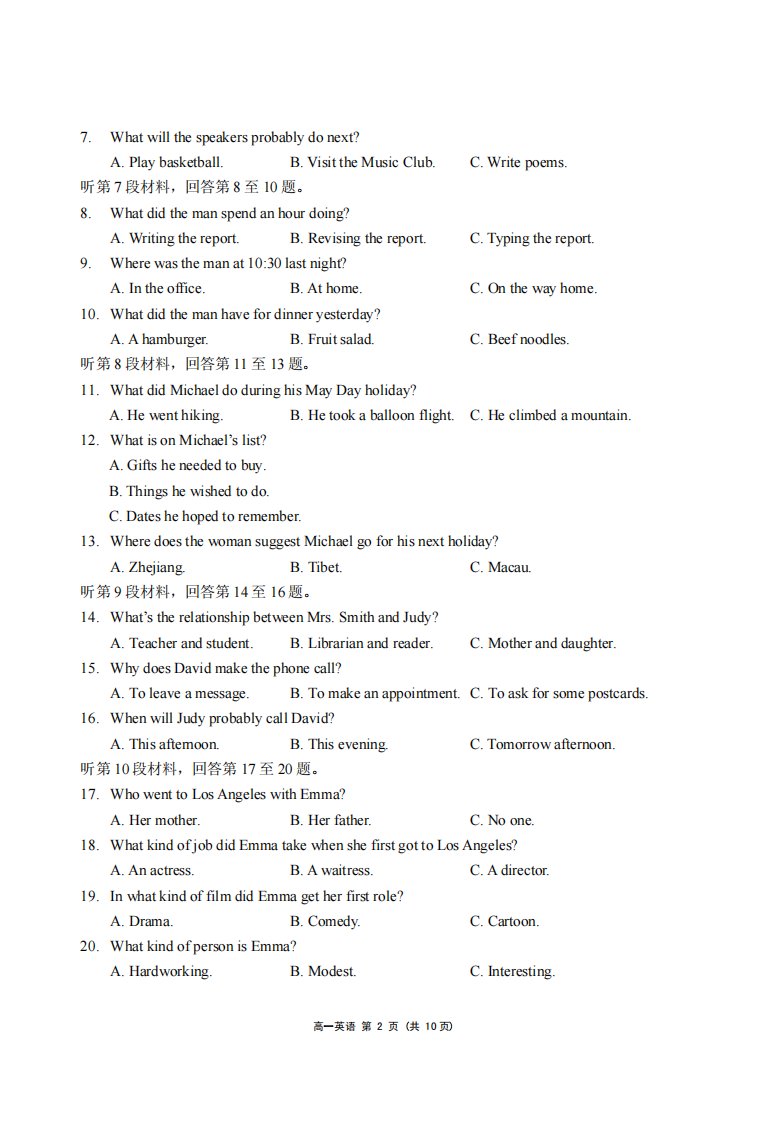 7. What will the speakers probably do next?
A. Play basketball. B. Visit the Music Club. C. Write poems.

听第7段材料，回答第8至10题。

8. What did the man spend an hour doing?
A. Writing the report. B. Revising the report. C. Typing the report.

9. Where was the man at 10:30 last night?
A. In the office. B. At home. C. On the way home.

10. What did the man have for dinner yesterday?
A. A hamburger. B. Fruit salad. C. Beef noodles.

听第8段材料，回答第11至13题。

11. What did Michael do during his May Day holiday?
A. He went hiking. B. He took a balloon flight. C. He climbed a mountain.

12. What is on Michael's list?
A. Gifts he needed to buy.
B. Things he wished to do.
C. Dates he hoped to remember.

13. Where does the woman suggest Michael go for his next holiday?
A. Zhejiang. B. Tibet. C. Macau.

听第9段材料，回答第14至16题。

14. What's the relationship between Mrs. Smith and Judy?
A. Teacher and student. B. Librarian and reader. C. Mother and daughter.

15. Why does David make the phone call?
A. To leave a message. B. To make an appointment. C. To ask for some postcards.

16. When will Judy probably call David?
A. This afternoon. B. This evening. C. Tomorrow afternoon.

听第10段材料，回答第17至20题。

17. Who went to Los Angeles with Emma?
A. Her mother. B. Her father. C. No one.

18. What kind of job did Emma take when she first got to Los Angeles?
A. An actress. B. A waitress. C. A director.

19. In what kind of film did Emma get her first role?
A. Drama. B. Comedy. C. Cartoon.

20. What kind of person is Emma?
A. Hardworking. B. Modest. C. Interesting.

高一英语 第2页（共10页）